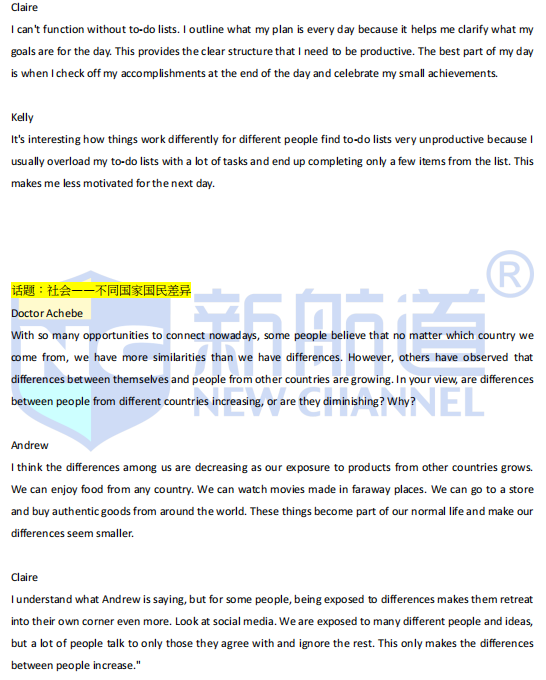 Claire

I can't function without to-do lists. I outline what my plan is every day because it helps me clarify what my goals are for the day. This provides the clear structure that I need to be productive. The best part of my day is when I check off my accomplishments at the end of the day and celebrate my small achievements.

Kelly

It's interesting how things work differently for different people find to-do lists very unproductive because I usually overload my to-do lists with a lot of tasks and end up completing only a few items from the list. This makes me less motivated for the next day.

话题：社会——不同国家国民差异

Doctor Achebe

With so many opportunities to connect nowadays, some people believe that no matter which country we come from, we have more similarities than we have differences. However, others have observed that differences between themselves and people from other countries are growing. In your view, are differences between people from different countries increasing, or are they diminishing? Why?

Andrew

I think the differences among us are decreasing as our exposure to products from other countries grows. We can enjoy food from any country. We can watch movies made in faraway places. We can go to a store and buy authentic goods from around the world. These things become part of our normal life and make our differences seem smaller.

Claire

I understand what Andrew is saying, but for some people, being exposed to differences makes them retreat into their own corner even more. Look at social media. We are exposed to many different people and ideas, but a lot of people talk to only those they agree with and ignore the rest. This only makes the differences between people increase."

新航道 NEW CHANNEL ®